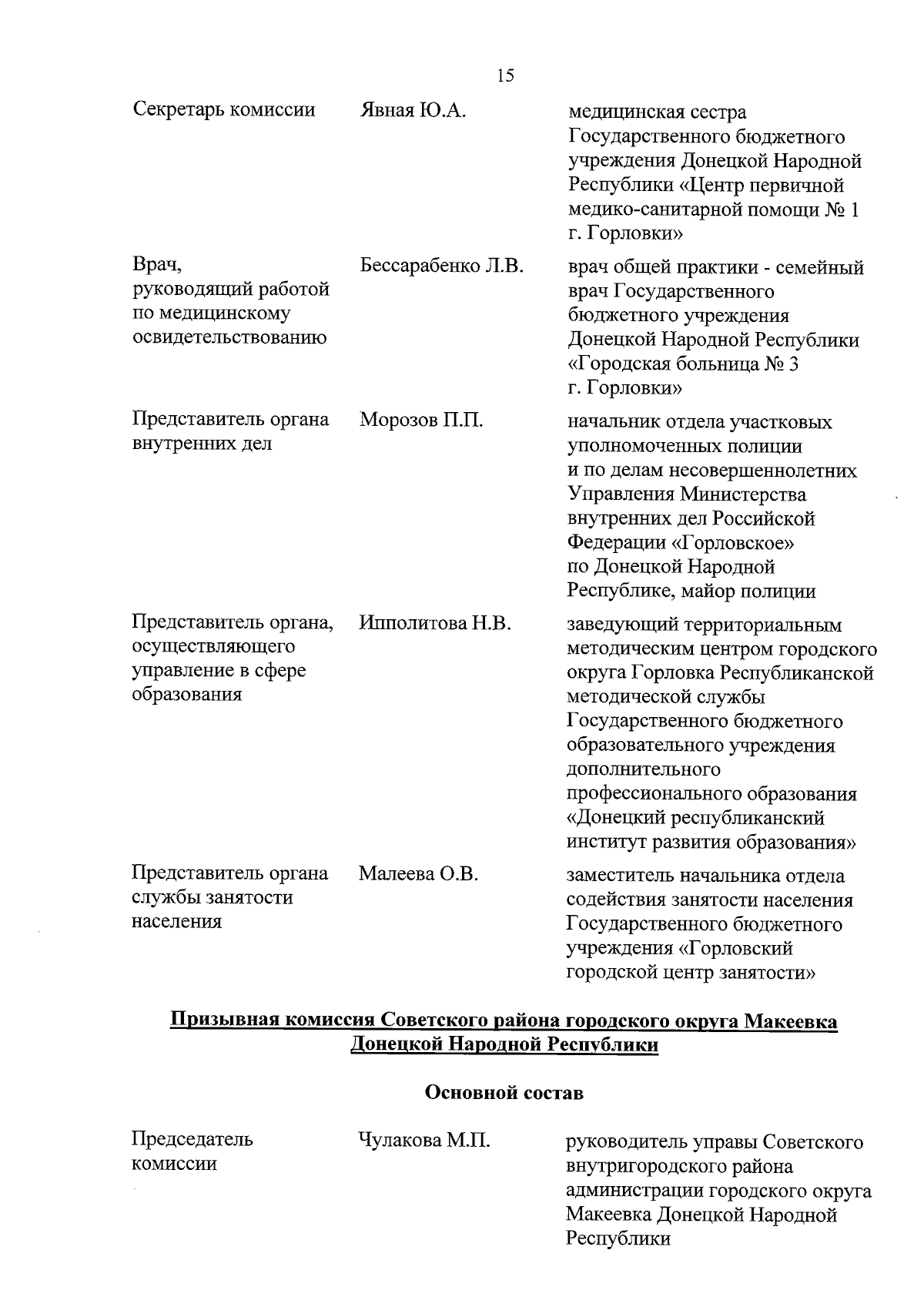 15

| | | |
|---|---|---|
| Секретарь комиссии | Явная Ю.А. | медицинская сестра Государственного бюджетного учреждения Донецкой Народной Республики «Центр первичной медико-санитарной помощи № 1 г. Горловки» |
| Врач, руководящий работой по медицинскому освидетельствованию | Бессарабенко Л.В. | врач общей практики - семейный врач Государственного бюджетного учреждения Донецкой Народной Республики «Городская больница № 3 г. Горловки» |
| Представитель органа внутренних дел | Морозов П.П. | начальник отдела участковых уполномоченных полиции и по делам несовершеннолетних Управления Министерства внутренних дел Российской Федерации «Горловское» по Донецкой Народной Республике, майор полиции |
| Представитель органа, осуществляющего управление в сфере образования | Ипполитова Н.В. | заведующий территориальным методическим центром городского округа Горловка Республиканской методической службы Государственного бюджетного образовательного учреждения дополнительного профессионального образования «Донецкий республиканский институт развития образования» |
| Представитель органа службы занятости населения | Малеева О.В. | заместитель начальника отдела содействия занятости населения Государственного бюджетного учреждения «Горловский городской центр занятости» |

Призывная комиссия Советского района городского округа Макеевка Донецкой Народной Республики

Основной состав

| | | |
|---|---|---|
| Председатель комиссии | Чулакова М.П. | руководитель управы Советского внутригородского района администрации городского округа Макеевка Донецкой Народной Республики |